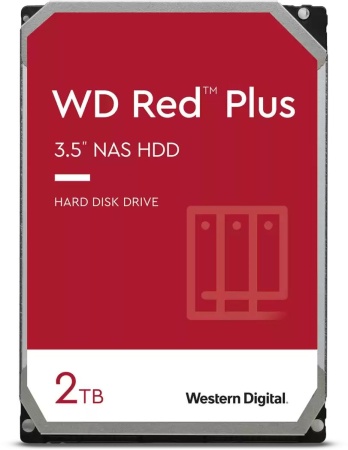 WD Red™ Plus

3.5" NAS HDD

HARD DISK DRIVE

2TB

Western Digital.